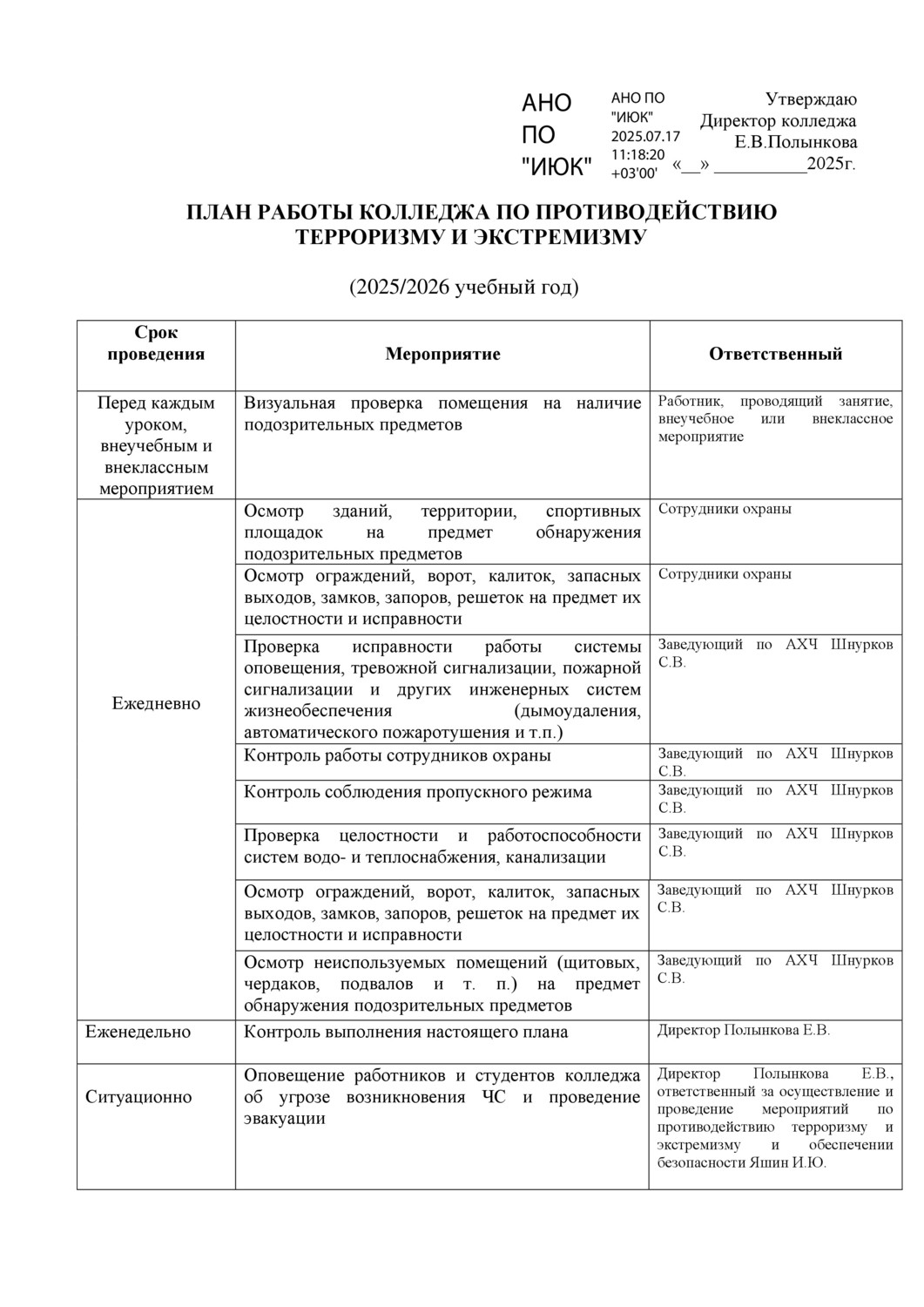 АНО ПО "ИЮК"

АНО ПО "ИЮК" 2025.07.17 11:18:20 +03'00'

Утверждаю
Директор колледжа
Е.В.Полынкова
«__» __________2025г.

ПЛАН РАБОТЫ КОЛЛЕДЖА ПО ПРОТИВОДЕЙСТВИЮ ТЕРРОРИЗМУ И ЭКСТРЕМИЗМУ

(2025/2026 учебный год)

| Срок проведения | Мероприятие | Ответственный |
|---|---|---|
| Перед каждым уроком, внеучебным и внеклассным мероприятием | Визуальная проверка помещения на наличие подозрительных предметов | Работник, проводящий занятие, внеучебное или внеклассное мероприятие |
| Ежедневно | Осмотр зданий, территории, спортивных площадок на предмет обнаружения подозрительных предметов | Сотрудники охраны |
| | Осмотр ограждений, ворот, калиток, запасных выходов, замков, запоров, решеток на предмет их целостности и исправности | Сотрудники охраны |
| | Проверка исправности работы системы оповещения, тревожной сигнализации, пожарной сигнализации и других инженерных систем жизнеобеспечения (дымоудаления, автоматического пожаротушения и т.п.) | Заведующий по АХЧ Шнурков С.В. |
| | Контроль работы сотрудников охраны | Заведующий по АХЧ Шнурков С.В. |
| | Контроль соблюдения пропускного режима | Заведующий по АХЧ Шнурков С.В. |
| | Проверка целостности и работоспособности систем водо- и теплоснабжения, канализации | Заведующий по АХЧ Шнурков С.В. |
| | Осмотр ограждений, ворот, калиток, запасных выходов, замков, запоров, решеток на предмет их целостности и исправности | Заведующий по АХЧ Шнурков С.В. |
| | Осмотр неиспользуемых помещений (щитовых, чердаков, подвалов и т. п.) на предмет обнаружения подозрительных предметов | Заведующий по АХЧ Шнурков С.В. |
| Еженедельно | Контроль выполнения настоящего плана | Директор Полынкова Е.В. |
| Ситуационно | Оповещение работников и студентов колледжа об угрозе возникновения ЧС и проведение эвакуации | Директор Полынкова Е.В., ответственный за осуществление и проведение мероприятий по противодействию терроризму и экстремизму и обеспечении безопасности Яшин И.Ю. |